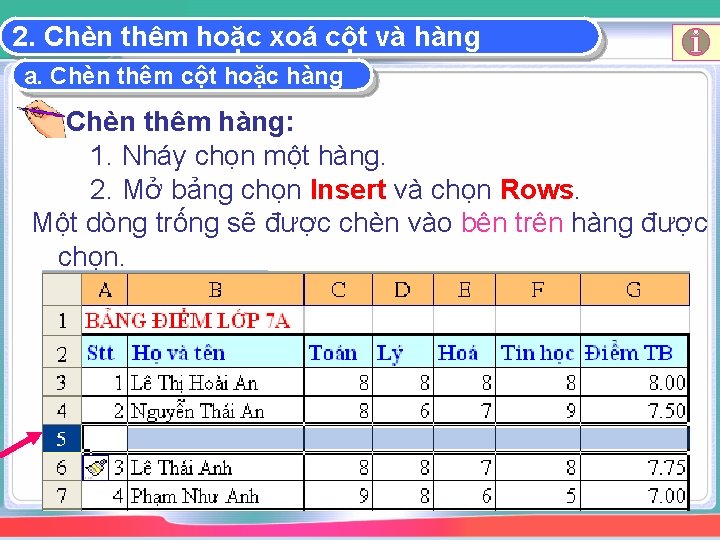 2. Chèn thêm hoặc xoá cột và hàng

a. Chèn thêm cột hoặc hàng

Chèn thêm hàng:

1. Nháy chọn một hàng.

2. Mở bảng chọn Insert và chọn Rows.

Một dòng trống sẽ được chèn vào bên trên hàng được chọn.

| | A | B | C | D | E | F | G |
|---|---|---|---|---|---|---|---|
| 1 | BẢNG ĐIỂM LỚP 7A | | | | | | |
| 2 | Stt | Họ và tên | Toán | Lý | Hoá | Tin học | Điểm TB |
| 3 | 1 | Lê Thị Hoài An | 8 | 8 | 8 | 8 | 8.00 |
| 4 | 2 | Nguyễn Thái An | 8 | 6 | 7 | 9 | 7.50 |
| 5 | | | | | | | |
| 6 | 3 | Lê Thái Anh | 8 | 8 | 7 | 8 | 7.75 |
| 7 | 4 | Phạm Như Anh | 9 | 8 | 6 | 5 | 7.00 |